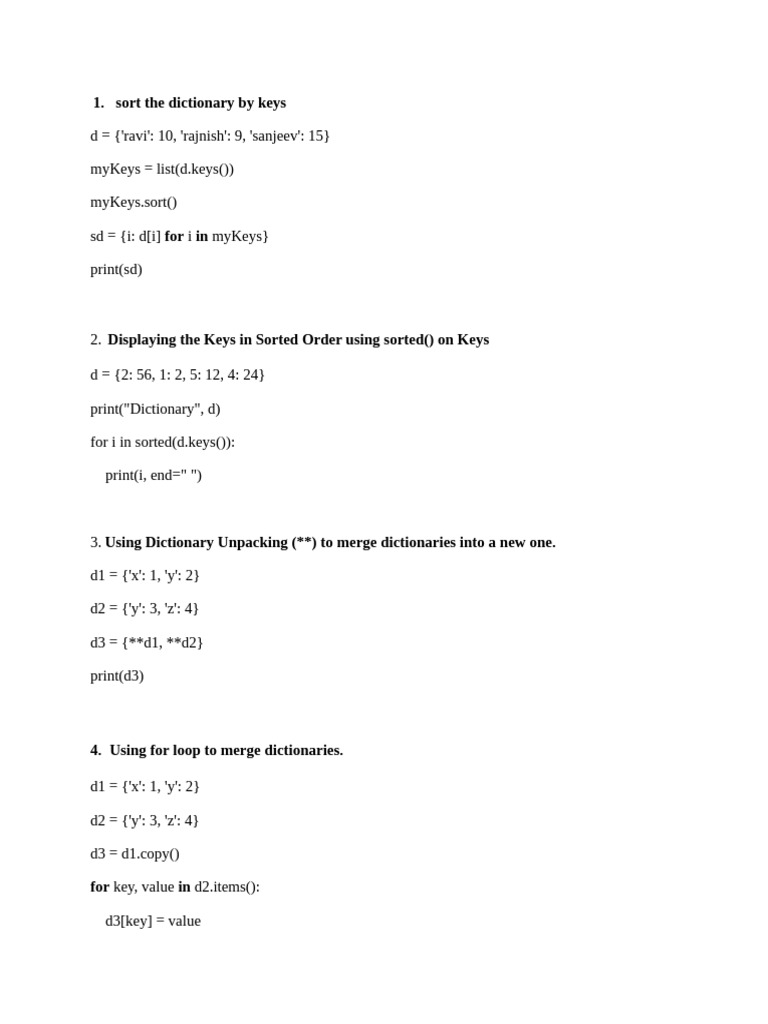 1. sort the dictionary by keys

d = {'ravi': 10, 'rajnish': 9, 'sanjeev': 15}

myKeys = list(d.keys())

myKeys.sort()

sd = {i: d[i] for i in myKeys}

print(sd)

2. Displaying the Keys in Sorted Order using sorted() on Keys

d = {2: 56, 1: 2, 5: 12, 4: 24}

print("Dictionary", d)

for i in sorted(d.keys()):

print(i, end=" ")

3. Using Dictionary Unpacking (**) to merge dictionaries into a new one.

d1 = {'x': 1, 'y': 2}

d2 = {'y': 3, 'z': 4}

d3 = {**d1, **d2}

print(d3)

4. Using for loop to merge dictionaries.

d1 = {'x': 1, 'y': 2}

d2 = {'y': 3, 'z': 4}

d3 = d1.copy()

for key, value in d2.items():

d3[key] = value